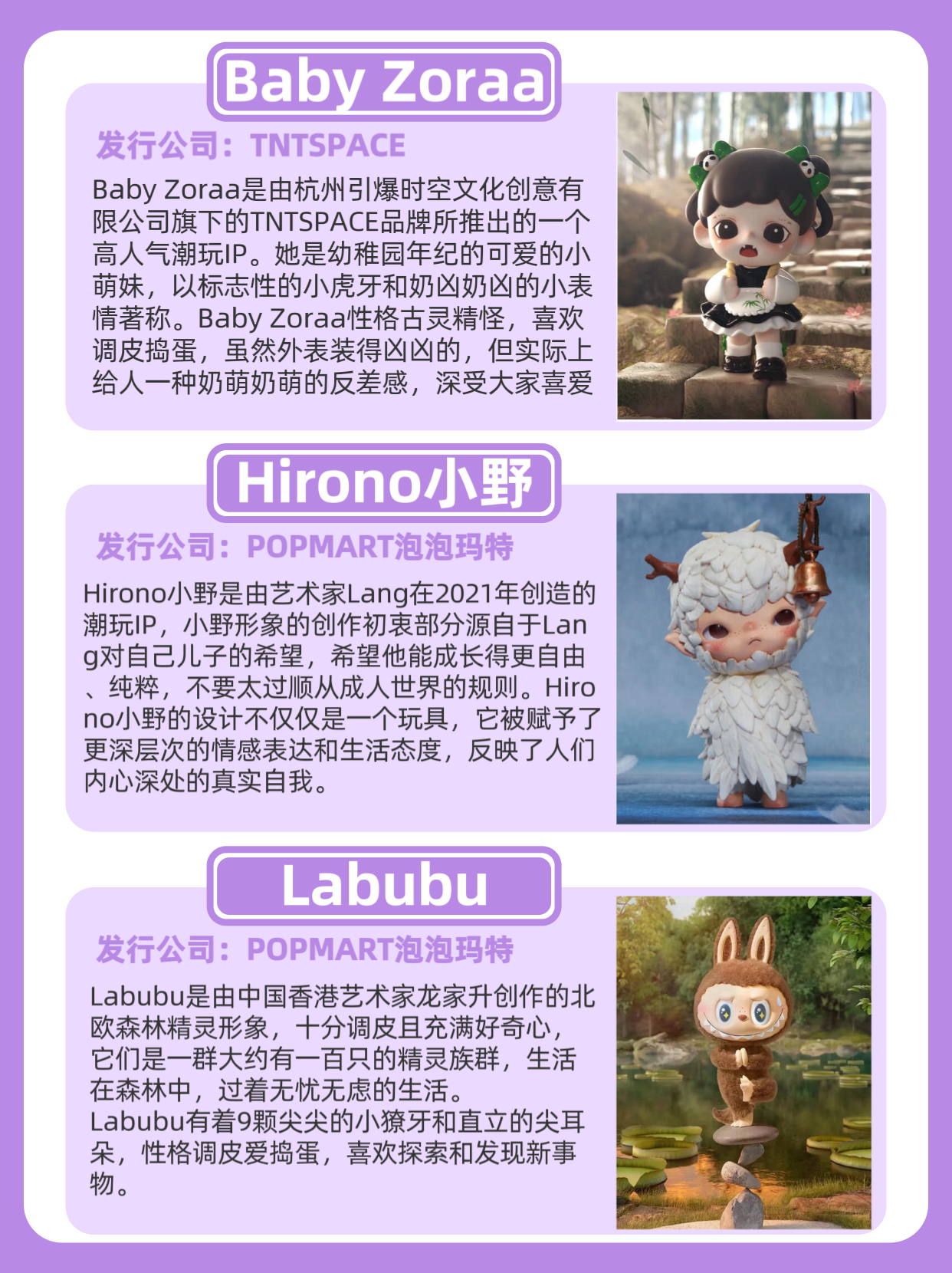 Baby Zoraa

发行公司：TNTSPACE

Baby Zoraa是由杭州引爆时空文化创意有限公司旗下的TNTSPACE品牌所推出的一个高人气潮玩IP。她是幼稚园年纪的可爱的小萌妹，以标志性的小虎牙和奶凶奶凶的小表情著称。Baby Zoraa性格古灵精怪，喜欢调皮捣蛋，虽然外表装得凶凶的，但实际上给人一种奶萌奶萌的反差感，深受大家喜爱

Hirono小野

发行公司：POPMART泡泡玛特

Hirono小野是由艺术家Lang在2021年创造的潮玩IP，小野形象的创作初衷部分源自于Lang对自己儿子的希望，希望他能成长得更自由、纯粹，不要太过顺从成人世界的规则。Hirono小野的设计不仅仅是一个玩具，它被赋予了更深层次的情感表达和生活态度，反映了人们内心深处的真实自我。

Labubu

发行公司：POPMART泡泡玛特

Labubu是由中国香港艺术家龙家升创作的北欧森林精灵形象，十分调皮且充满好奇心，它们是一群大约有一百只的精灵族群，生活在森林中，过着无忧无虑的生活。
Labubu有着9颗尖尖的小獠牙和直立的尖耳朵，性格调皮爱捣蛋，喜欢探索和发现新事物。